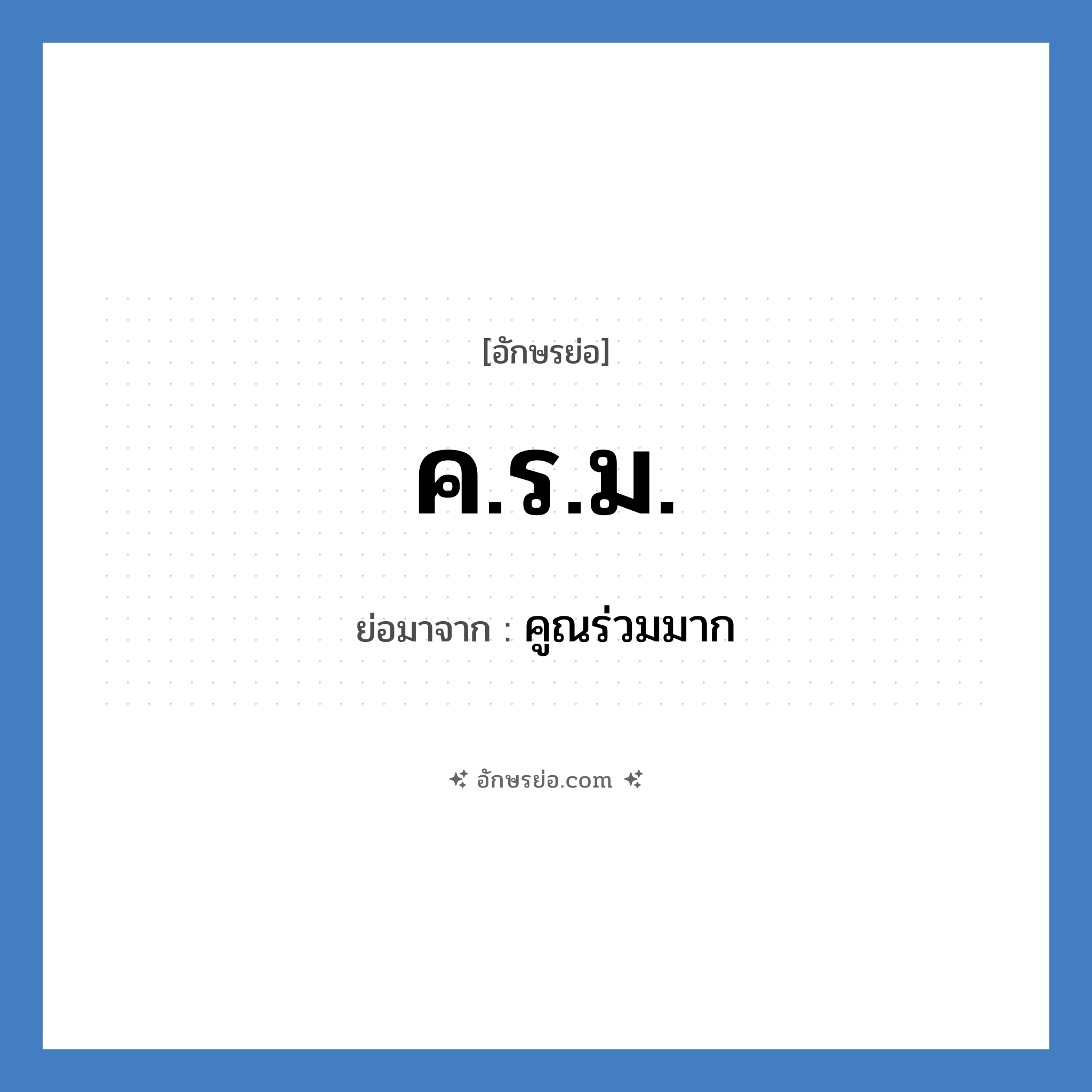 [อักษรย่อ]

ค.ร.ม.

ย่อมาจาก : คูณร่วมมาก

อักษรย่อ.com